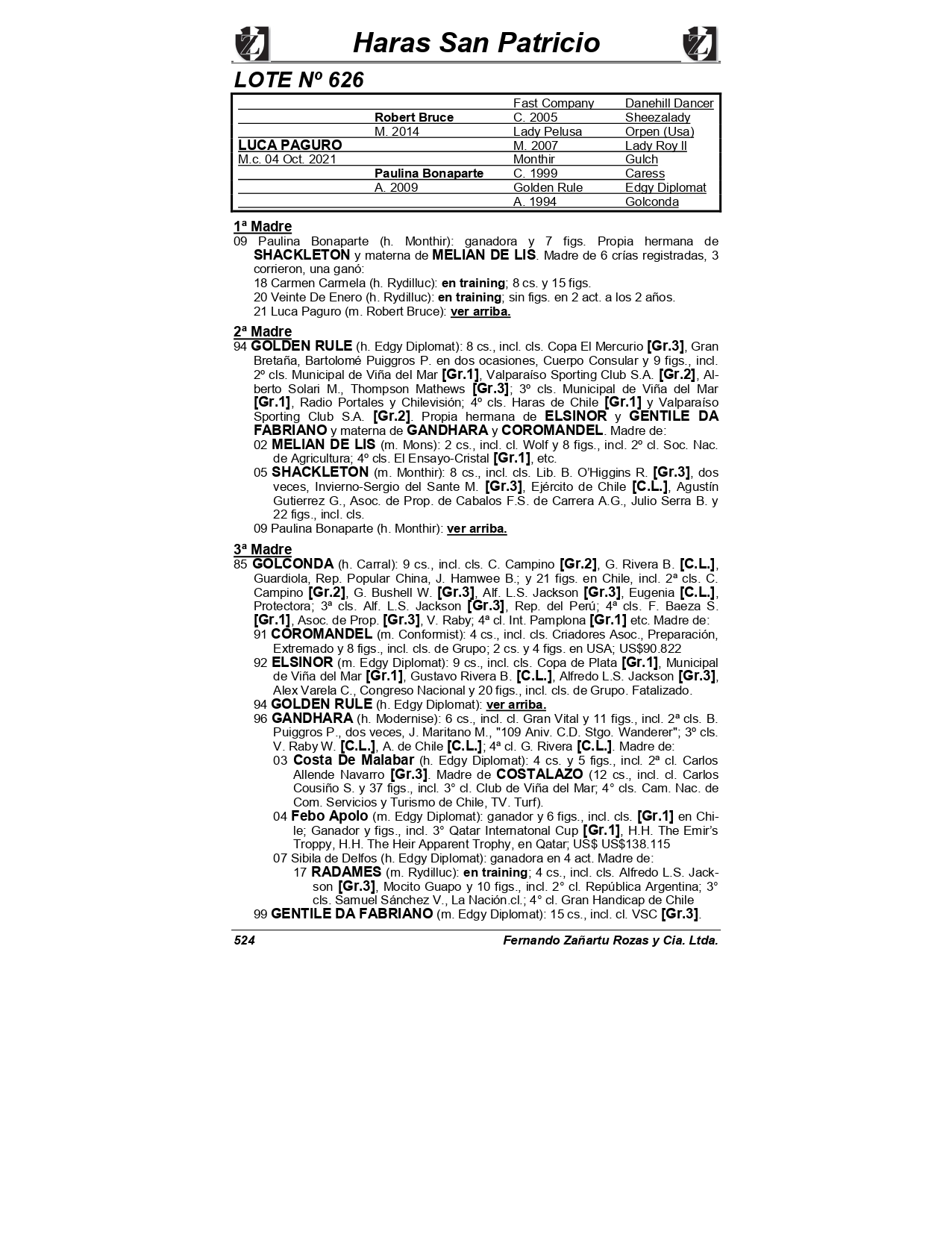 Haras San Patricio

LOTE Nº 626

| | | | |
|---|---|---|---|
| | | Fast Company | Danehill Dancer |
| | Robert Bruce | C. 2005 | Sheezalady |
| | M. 2014 | Lady Pelusa | Orpen (Usa) |
| LUCA PAGURO | | M. 2007 | Lady Roy II |
| M.c. 04 Oct. 2021 | | Monthir | Gulch |
| | Paulina Bonaparte | C. 1999 | Caress |
| | A. 2009 | Golden Rule | Edgy Diplomat |
| | | A. 1994 | Golconda |

1ª Madre
09 Paulina Bonaparte (h. Monthir): ganadora y 7 figs. Propia hermana de SHACKLETON y materna de MELIAN DE LIS. Madre de 6 crías registradas, 3 corrieron, una ganó:
18 Carmen Carmela (h. Rydilluc): en training; 8 cs. y 15 figs.
20 Veinte De Enero (h. Rydilluc): en training; sin figs. en 2 act. a los 2 años.
21 Luca Paguro (m. Robert Bruce): ver arriba.

2ª Madre
94 GOLDEN RULE (h. Edgy Diplomat): 8 cs., incl. cls. Copa El Mercurio [Gr.3], Gran Bretaña, Bartolomé Puiggros P. en dos ocasiones, Cuerpo Consular y 9 figs., incl. 2º cls. Municipal de Viña del Mar [Gr.1], Valparaíso Sporting Club S.A. [Gr.2], Alberto Solari M., Thompson Mathews [Gr.3]; 3º cls. Municipal de Viña del Mar [Gr.1], Radio Portales y Chilevisión; 4º cls. Haras de Chile [Gr.1] y Valparaíso Sporting Club S.A. [Gr.2]. Propia hermana de ELSINOR y GENTILE DA FABRIANO y materna de GANDHARA y COROMANDEL. Madre de:
02 MELIAN DE LIS (m. Mons): 2 cs., incl. cl. Wolf y 8 figs., incl. 2º cl. Soc. Nac. de Agricultura; 4º cls. El Ensayo-Cristal [Gr.1], etc.
05 SHACKLETON (m. Monthir): 8 cs., incl. cls. Lib. B. O'Higgins R. [Gr.3], dos veces, Invierno-Sergio del Sante M. [Gr.3], Ejército de Chile [C.L.], Agustín Gutierrez G., Asoc. de Prop. de Cabalos F.S. de Carrera A.G., Julio Serra B. y 22 figs., incl. cls.
09 Paulina Bonaparte (h. Monthir): ver arriba.

3ª Madre
85 GOLCONDA (h. Carral): 9 cs., incl. cls. C. Campino [Gr.2], G. Rivera B. [C.L.], Guardiola, Rep. Popular China, J. Hamwee B.; y 21 figs. en Chile, incl. 2ª cls. C. Campino [Gr.2], G. Bushell W. [Gr.3], Alf. L.S. Jackson [Gr.3], Eugenia [C.L.], Protectora; 3ª cls. Alf. L.S. Jackson [Gr.3], Rep. del Perú; 4ª cls. F. Baeza S. [Gr.1], Asoc. de Prop. [Gr.3], V. Raby; 4ª cl. Int. Pamplona [Gr.1] etc. Madre de:
91 COROMANDEL (m. Conformist): 4 cs., incl. cls. Criadores Asoc., Preparación, Extremado y 8 figs., incl. cls. de Grupo; 2 cs. y 4 figs. en USA; US$90.822
92 ELSINOR (m. Edgy Diplomat): 9 cs., incl. cls. Copa de Plata [Gr.1], Municipal de Viña del Mar [Gr.1], Gustavo Rivera B. [C.L.], Alfredo L.S. Jackson [Gr.3], Alex Varela C., Congreso Nacional y 20 figs., incl. cls. de Grupo. Fatalizado.
94 GOLDEN RULE (h. Edgy Diplomat): ver arriba.
96 GANDHARA (h. Modernise): 6 cs., incl. cl. Gran Vital y 11 figs., incl. 2ª cls. B. Puiggros P., dos veces, J. Maritano M., "109 Aniv. C.D. Stgo. Wanderer"; 3º cls. V. Raby W. [C.L.], A. de Chile [C.L.]; 4ª cl. G. Rivera [C.L.]. Madre de:
03 Costa De Malabar (h. Edgy Diplomat): 4 cs. y 5 figs., incl. 2ª cl. Carlos Allende Navarro [Gr.3]. Madre de COSTALAZO (12 cs., incl. cl. Carlos Cousiño S. y 37 figs., incl. 3° cl. Club de Viña del Mar; 4° cls. Cam. Nac. de Com. Servicios y Turismo de Chile, TV. Turf).
04 Febo Apolo (m. Edgy Diplomat): ganador y 6 figs., incl. cls. [Gr.1] en Chile; Ganador y figs., incl. 3° Qatar Internatonal Cup [Gr.1], H.H. The Emir's Troppy, H.H. The Heir Apparent Trophy, en Qatar; US$ US$138.115
07 Sibila de Delfos (h. Edgy Diplomat): ganadora en 4 act. Madre de:
17 RADAMES (m. Rydilluc): en training; 4 cs., incl. cls. Alfredo L.S. Jackson [Gr.3], Mocito Guapo y 10 figs., incl. 2° cl. República Argentina; 3° cls. Samuel Sánchez V., La Nación.cl.; 4° cl. Gran Handicap de Chile
99 GENTILE DA FABRIANO (m. Edgy Diplomat): 15 cs., incl. cl. VSC [Gr.3].

524 Fernando Zañartu Rozas y Cia. Ltda.